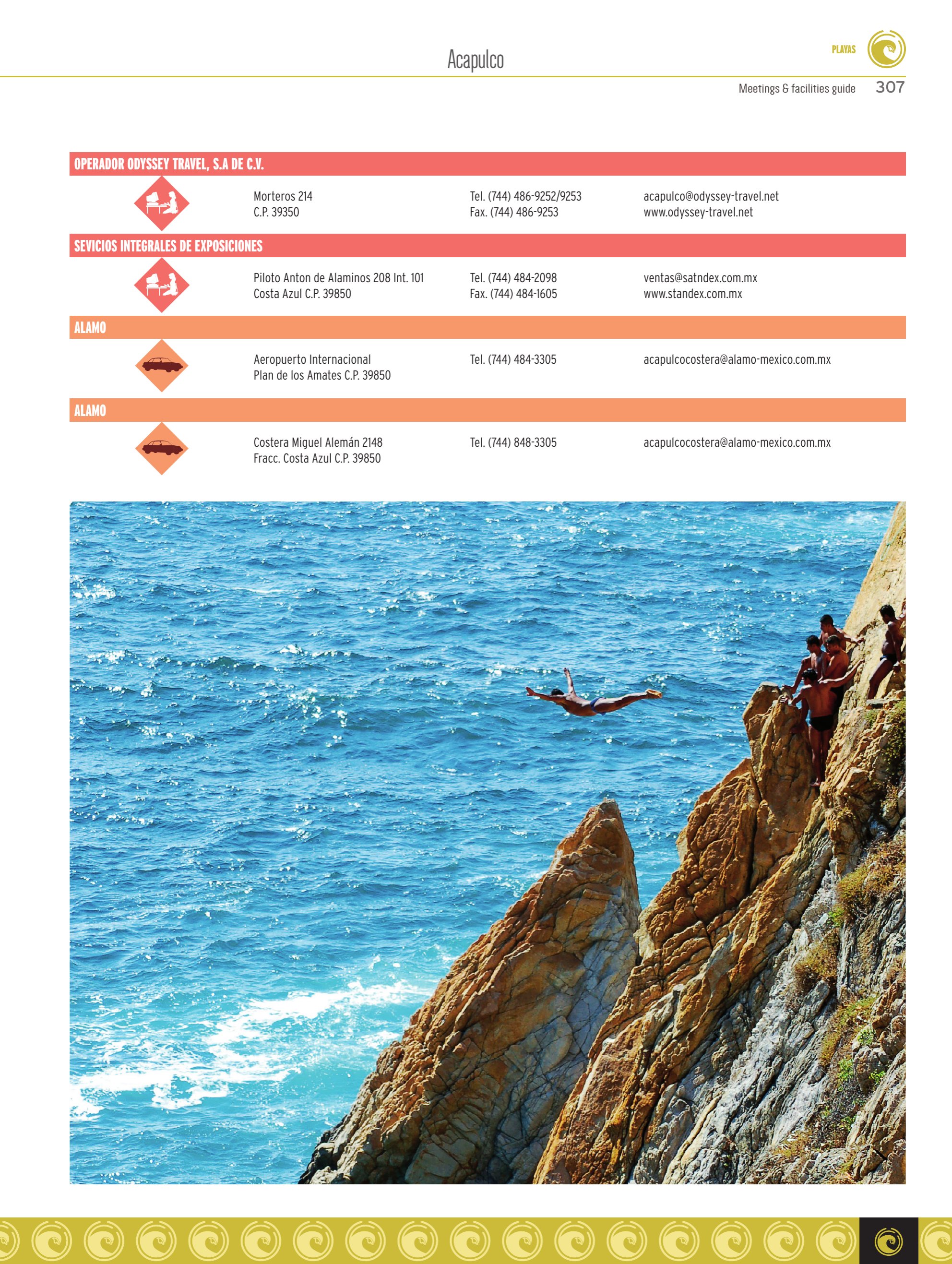 Acapulco

PLAYAS

Meetings & facilities guide 307

OPERADOR ODYSSEY TRAVEL, S.A DE C.V.

Morteros 214
C.P. 39350

Tel. (744) 486-9252/9253
Fax. (744) 486-9253

acapulco@odyssey-travel.net
www.odyssey-travel.net

SEVICIOS INTEGRALES DE EXPOSICIONES

Piloto Anton de Alaminos 208 Int. 101
Costa Azul C.P. 39850

Tel. (744) 484-2098
Fax. (744) 484-1605

ventas@satndex.com.mx
www.standex.com.mx

ALAMO

Aeropuerto Internacional
Plan de los Amates C.P. 39850

Tel. (744) 484-3305

acapulcocostera@alamo-mexico.com.mx

ALAMO

Costera Miguel Alemán 2148
Fracc. Costa Azul C.P. 39850

Tel. (744) 848-3305

acapulcocostera@alamo-mexico.com.mx